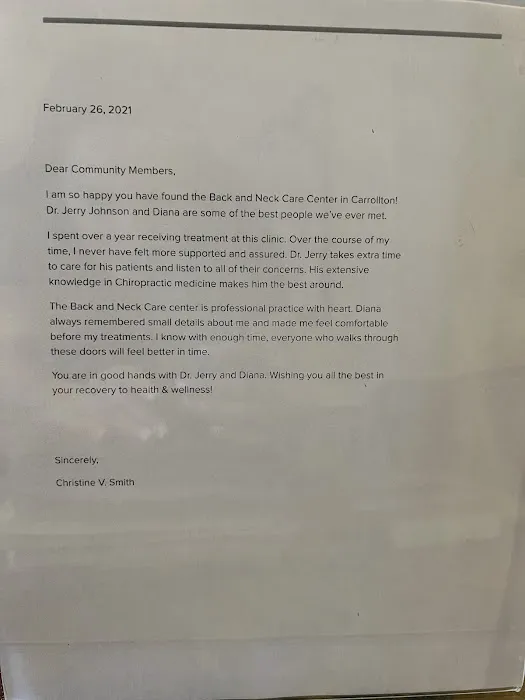 February 26, 2021

Dear Community Members,

I am so happy you have found the Back and Neck Care Center in Carrollton! Dr. Jerry Johnson and Diana are some of the best people we've ever met.

I spent over a year receiving treatment at this clinic. Over the course of my time, I never have felt more supported and assured. Dr. Jerry takes extra time to care for his patients and listen to all of their concerns. His extensive knowledge in Chiropractic medicine makes him the best around.

The Back and Neck Care center is professional practice with heart. Diana always remembered small details about me and made me feel comfortable before my treatments. I know with enough time, everyone who walks through these doors will feel better in time.

You are in good hands with Dr. Jerry and Diana. Wishing you all the best in your recovery to health & wellness!

Sincerely,

Christine V. Smith